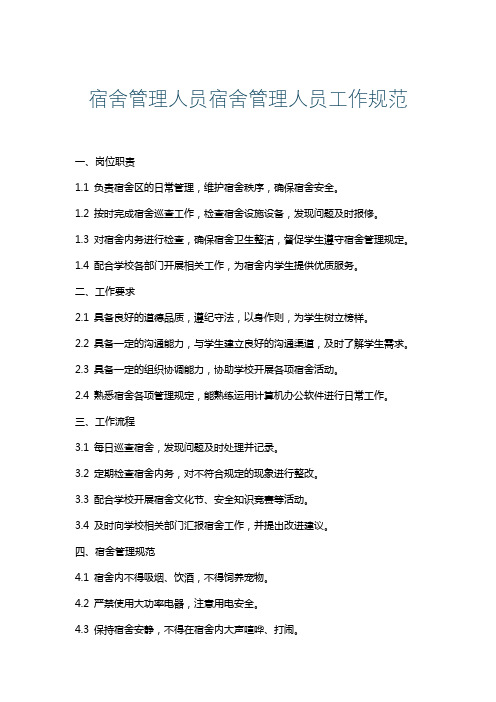 宿舍管理人员宿舍管理人员工作规范

一、岗位职责

1.1 负责宿舍区的日常管理，维护宿舍秩序，确保宿舍安全。

1.2 按时完成宿舍巡查工作，检查宿舍设施设备，发现问题及时报修。

1.3 对宿舍内务进行检查，确保宿舍卫生整洁，督促学生遵守宿舍管理规定。

1.4 配合学校各部门开展相关工作，为宿舍内学生提供优质服务。

二、工作要求

2.1 具备良好的道德品质，遵纪守法，以身作则，为学生树立榜样。

2.2 具备一定的沟通能力，与学生建立良好的沟通渠道，及时了解学生需求。

2.3 具备一定的组织协调能力，协助学校开展各项宿舍活动。

2.4 熟悉宿舍各项管理规定，能熟练运用计算机办公软件进行日常工作。

三、工作流程

3.1 每日巡查宿舍，发现问题及时处理并记录。

3.2 定期检查宿舍内务，对不符合规定的现象进行整改。

3.3 配合学校开展宿舍文化节、安全知识竞赛等活动。

3.4 及时向学校相关部门汇报宿舍工作，并提出改进建议。

四、宿舍管理规范

4.1 宿舍内不得吸烟、饮酒，不得饲养宠物。

4.2 严禁使用大功率电器，注意用电安全。

4.3 保持宿舍安静，不得在宿舍内大声喧哗、打闹。